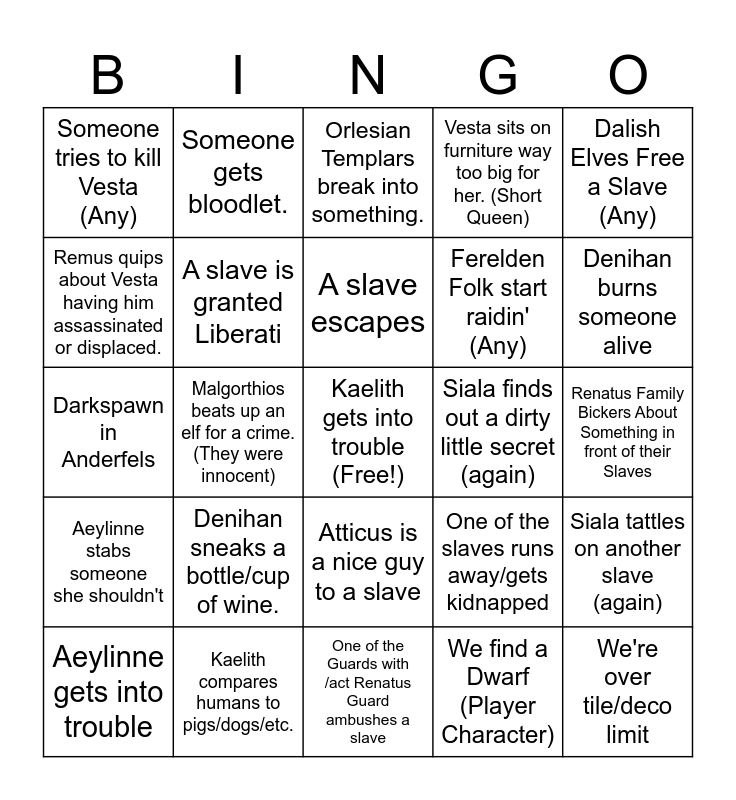 | B | I | N | G | O |
|---|---|---|---|---|
| Someone tries to kill Vesta (Any) | Someone gets bloodlet. | Orlesian Templars break into something. | Vesta sits on furniture way too big for her. (Short Queen) | Dalish Elves Free a Slave (Any) |
| Remus quips about Vesta having him assassinated or displaced. | A slave is granted Liberati | A slave escapes | Ferelden Folk start raidin' (Any) | Denihan burns someone alive |
| Darkspawn in Anderfels | Malgorthios beats up an elf for a crime. (They were innocent) | Kaelith gets into trouble (Free!) | Siala finds out a dirty little secret (again) | Renatus Family Bickers About Something in front of their Slaves |
| Aeylinne stabs someone she shouldn't | Denihan sneaks a bottle/cup of wine. | Atticus is a nice guy to a slave | One of the slaves runs away/gets kidnapped | Siala tattles on another slave (again) |
| Aeylinne gets into trouble | Kaelith compares humans to pigs/dogs/etc. | One of the Guards with /act Renatus Guard ambushes a slave | We find a Dwarf (Player Character) | We're over tile/deco limit |